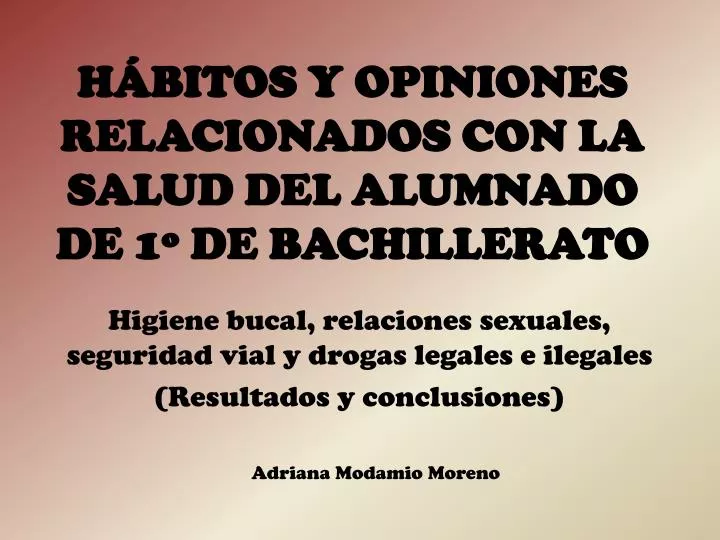 HÁBITOS Y OPINIONES RELACIONADOS CON LA SALUD DEL ALUMNADO DE 1º DE BACHILLERATO

Higiene bucal, relaciones sexuales, seguridad vial y drogas legales e ilegales
(Resultados y conclusiones)

Adriana Modamio Moreno